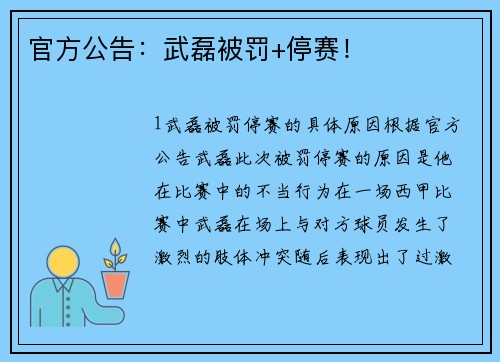 官方公告：武磊被罚+停赛！

1武磊被罚停赛的具体原因根据官方公告武磊此次被罚停赛的原因是他在比赛中的不当行为在一场西甲比赛中武磊在场上与对方球员发生了激烈的肢体冲突随后表现出了过激